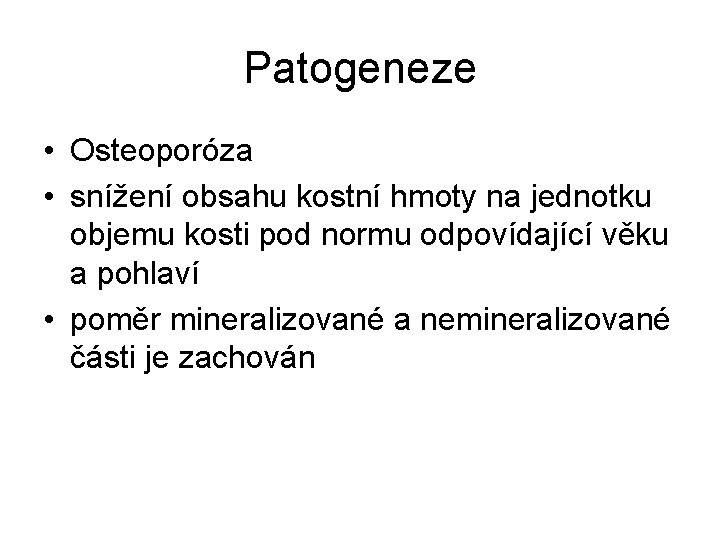 Patogeneze

• Osteoporóza
• snížení obsahu kostní hmoty na jednotku objemu kosti pod normu odpovídající věku a pohlaví
• poměr mineralizované a nemineralizované části je zachován